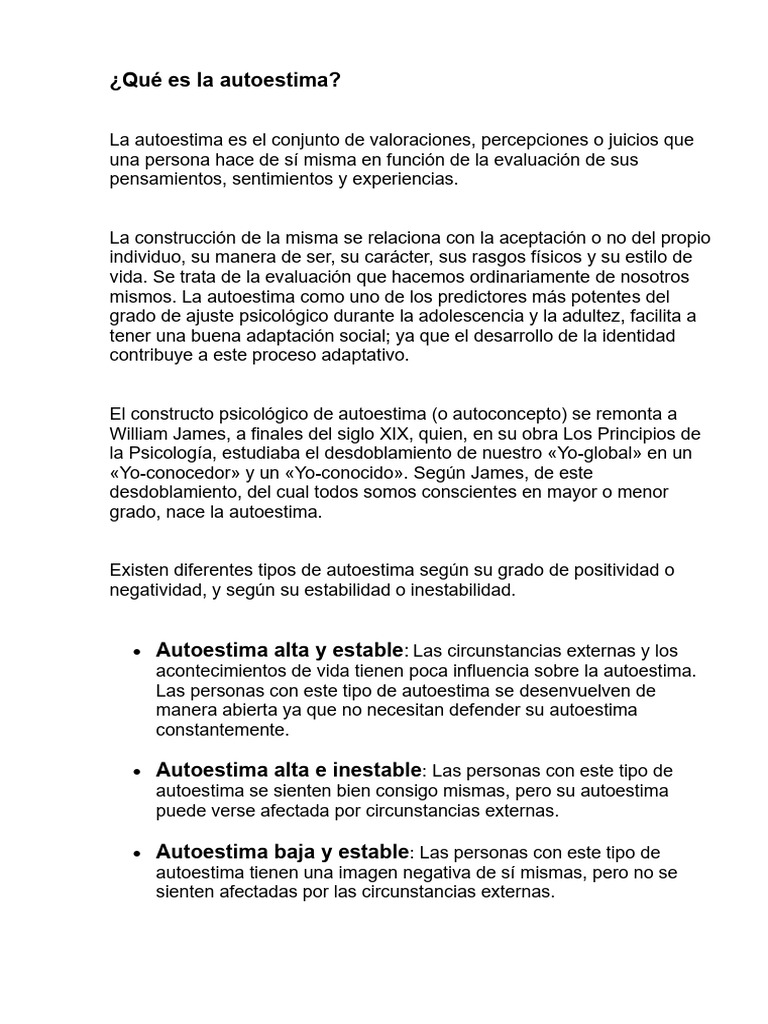 ¿Qué es la autoestima?

La autoestima es el conjunto de valoraciones, percepciones o juicios que una persona hace de sí misma en función de la evaluación de sus pensamientos, sentimientos y experiencias.

La construcción de la misma se relaciona con la aceptación o no del propio individuo, su manera de ser, su carácter, sus rasgos físicos y su estilo de vida. Se trata de la evaluación que hacemos ordinariamente de nosotros mismos. La autoestima como uno de los predictores más potentes del grado de ajuste psicológico durante la adolescencia y la adultez, facilita a tener una buena adaptación social; ya que el desarrollo de la identidad contribuye a este proceso adaptativo.

El constructo psicológico de autoestima (o autoconcepto) se remonta a William James, a finales del siglo XIX, quien, en su obra Los Principios de la Psicología, estudiaba el desdoblamiento de nuestro «Yo-global» en un «Yo-conocedor» y un «Yo-conocido». Según James, de este desdoblamiento, del cual todos somos conscientes en mayor o menor grado, nace la autoestima.

Existen diferentes tipos de autoestima según su grado de positividad o negatividad, y según su estabilidad o inestabilidad.

• Autoestima alta y estable: Las circunstancias externas y los acontecimientos de vida tienen poca influencia sobre la autoestima. Las personas con este tipo de autoestima se desenvuelven de manera abierta ya que no necesitan defender su autoestima constantemente.

• Autoestima alta e inestable: Las personas con este tipo de autoestima se sienten bien consigo mismas, pero su autoestima puede verse afectada por circunstancias externas.

• Autoestima baja y estable: Las personas con este tipo de autoestima tienen una imagen negativa de sí mismas, pero no se sienten afectadas por las circunstancias externas.